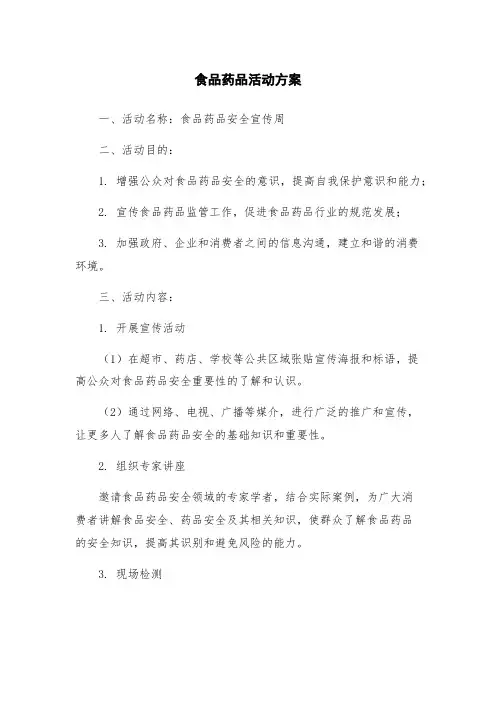 食品药品活动方案

一、活动名称：食品药品安全宣传周

二、活动目的：

1. 增强公众对食品药品安全的意识，提高自我保护意识和能力；

2. 宣传食品药品监管工作，促进食品药品行业的规范发展；

3. 加强政府、企业和消费者之间的信息沟通，建立和谐的消费环境。

三、活动内容：

1. 开展宣传活动

（1）在超市、药店、学校等公共区域张贴宣传海报和标语，提高公众对食品药品安全重要性的了解和认识。

（2）通过网络、电视、广播等媒介，进行广泛的推广和宣传，让更多人了解食品药品安全的基础知识和重要性。

2. 组织专家讲座

邀请食品药品安全领域的专家学者，结合实际案例，为广大消费者讲解食品安全、药品安全及其相关知识，使群众了解食品药品的安全知识，提高其识别和避免风险的能力。

3. 现场检测